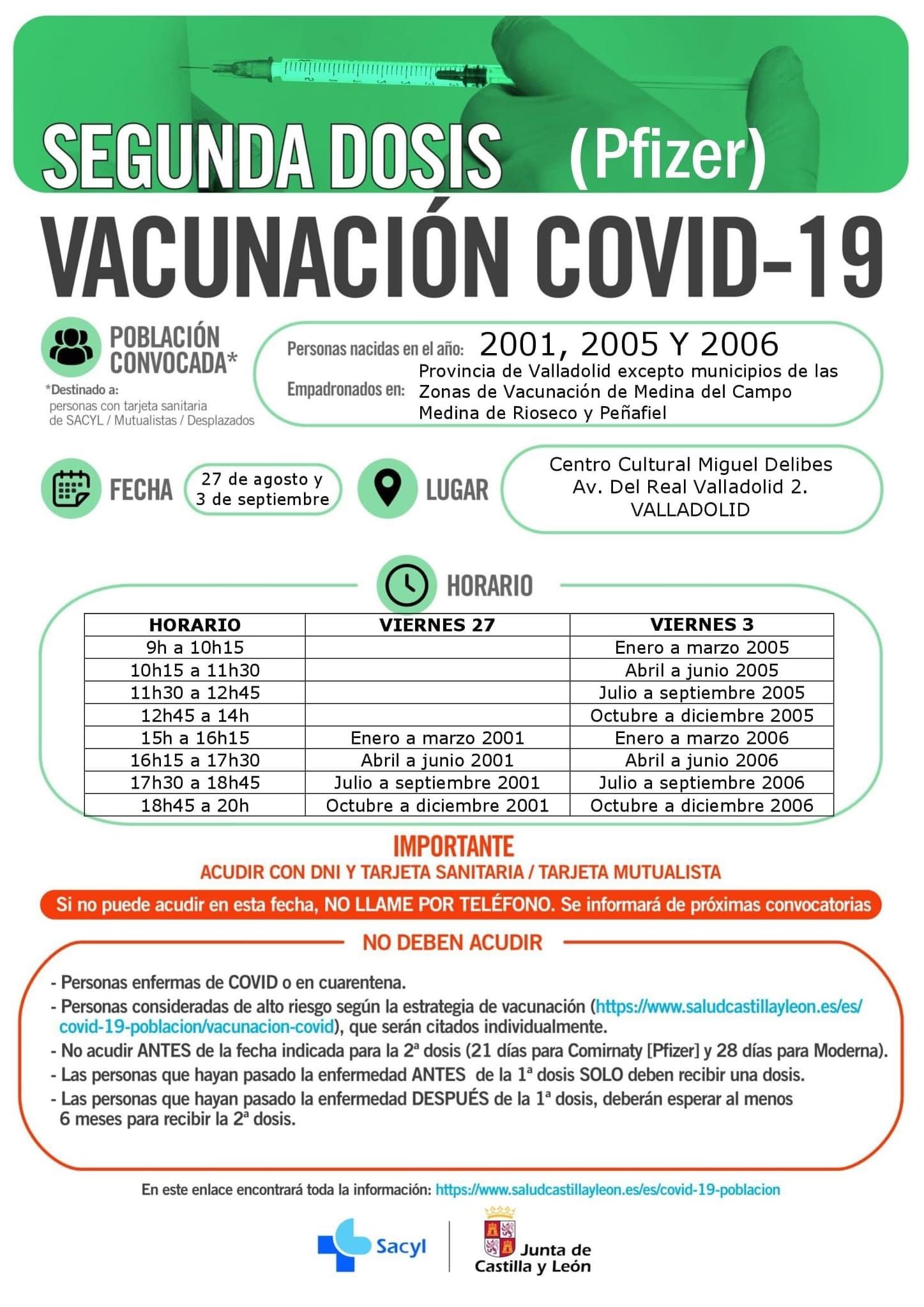 SEGUNDA DOSIS (Pfizer)

VACUNACIÓN COVID-19

POBLACIÓN CONVOCADA*

*Destinado a: personas con tarjeta sanitaria de SACYL / Mutualistas / Desplazados

Personas nacidas en el año: 2001, 2005 Y 2006

Empadronados en: Provincia de Valladolid excepto municipios de las Zonas de Vacunación de Medina del Campo Medina de Rioseco y Peñafiel

FECHA 27 de agosto y 3 de septiembre

LUGAR Centro Cultural Miguel Delibes Av. Del Real Valladolid 2. VALLADOLID

HORARIO

| HORARIO | VIERNES 27 | VIERNES 3 |
|---|---|---|
| 9h a 10h15 | | Enero a marzo 2005 |
| 10h15 a 11h30 | | Abril a junio 2005 |
| 11h30 a 12h45 | | Julio a septiembre 2005 |
| 12h45 a 14h | | Octubre a diciembre 2005 |
| 15h a 16h15 | Enero a marzo 2001 | Enero a marzo 2006 |
| 16h15 a 17h30 | Abril a junio 2001 | Abril a junio 2006 |
| 17h30 a 18h45 | Julio a septiembre 2001 | Julio a septiembre 2006 |
| 18h45 a 20h | Octubre a diciembre 2001 | Octubre a diciembre 2006 |

IMPORTANTE

ACUDIR CON DNI Y TARJETA SANITARIA / TARJETA MUTUALISTA

Si no puede acudir en esta fecha, NO LLAME POR TELÉFONO. Se informará de próximas convocatorias

NO DEBEN ACUDIR

- Personas enfermas de COVID o en cuarentena.
- Personas consideradas de alto riesgo según la estrategia de vacunación (https://www.saludcastillayleon.es/es/covid-19-poblacion/vacunacion-covid), que serán citados individualmente.
- No acudir ANTES de la fecha indicada para la 2ª dosis (21 días para Comirnaty [Pfizer] y 28 días para Moderna).
- Las personas que hayan pasado la enfermedad ANTES de la 1ª dosis SOLO deben recibir una dosis.
- Las personas que hayan pasado la enfermedad DESPUÉS de la 1ª dosis, deberán esperar al menos 6 meses para recibir la 2ª dosis.

En este enlace encontrará toda la información: https://www.saludcastillayleon.es/es/covid-19-poblacion

Sacyl

Junta de Castilla y León